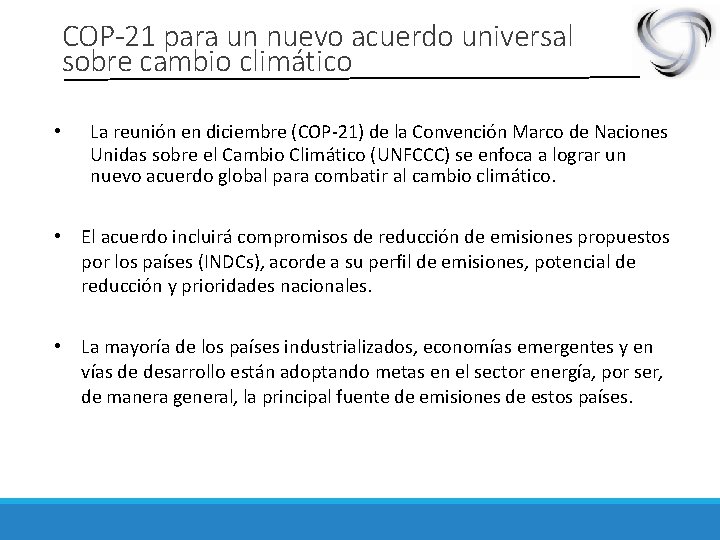 COP-21 para un nuevo acuerdo universal sobre cambio climático

• La reunión en diciembre (COP-21) de la Convención Marco de Naciones Unidas sobre el Cambio Climático (UNFCCC) se enfoca a lograr un nuevo acuerdo global para combatir al cambio climático.

• El acuerdo incluirá compromisos de reducción de emisiones propuestos por los países (INDCs), acorde a su perfil de emisiones, potencial de reducción y prioridades nacionales.

• La mayoría de los países industrializados, economías emergentes y en vías de desarrollo están adoptando metas en el sector energía, por ser, de manera general, la principal fuente de emisiones de estos países.